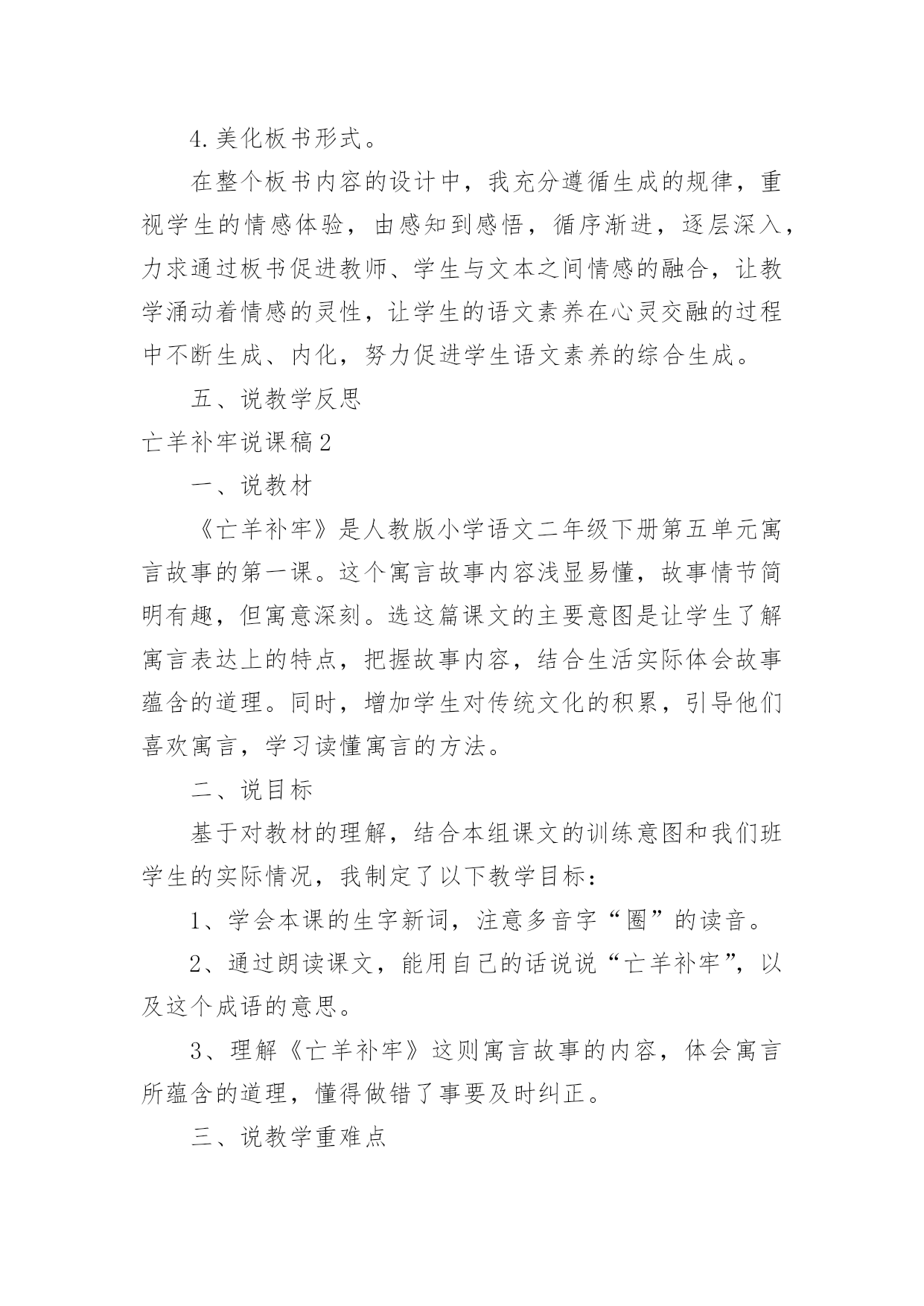 4.美化板书形式。

在整个板书内容的设计中，我充分遵循生成的规律，重视学生的情感体验，由感知到感悟，循序渐进，逐层深入，力求通过板书促进教师、学生与文本之间情感的融合，让教学涌动着情感的灵性，让学生的语文素养在心灵交融的过程中不断生成、内化，努力促进学生语文素养的综合生成。

五、说教学反思

亡羊补牢说课稿2

一、说教材

《亡羊补牢》是人教版小学语文二年级下册第五单元寓言故事的第一课。这个寓言故事内容浅显易懂，故事情节简明有趣，但寓意深刻。选这篇课文的主要意图是让学生了解寓言表达上的特点，把握故事内容，结合生活实际体会故事蕴含的道理。同时，增加学生对传统文化的积累，引导他们喜欢寓言，学习读懂寓言的方法。

二、说目标

基于对教材的理解，结合本组课文的训练意图和我们班学生的实际情况，我制定了以下教学目标：

1、学会本课的生字新词，注意多音字“圈”的读音。

2、通过朗读课文，能用自己的话说说“亡羊补牢”，以及这个成语的意思。

3、理解《亡羊补牢》这则寓言故事的内容，体会寓言所蕴含的道理，懂得做错了事要及时纠正。

三、说教学重难点